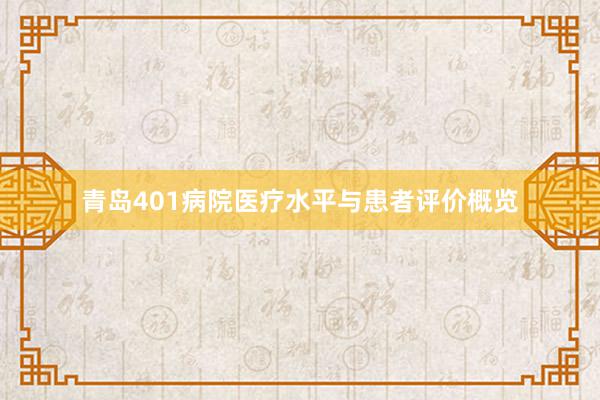 青岛401病院医疗水平与患者评价概览